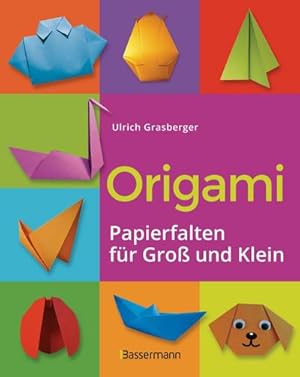 Ulrich Grasberger

Origami

Papierfalten für Groß und Klein

Bassermann